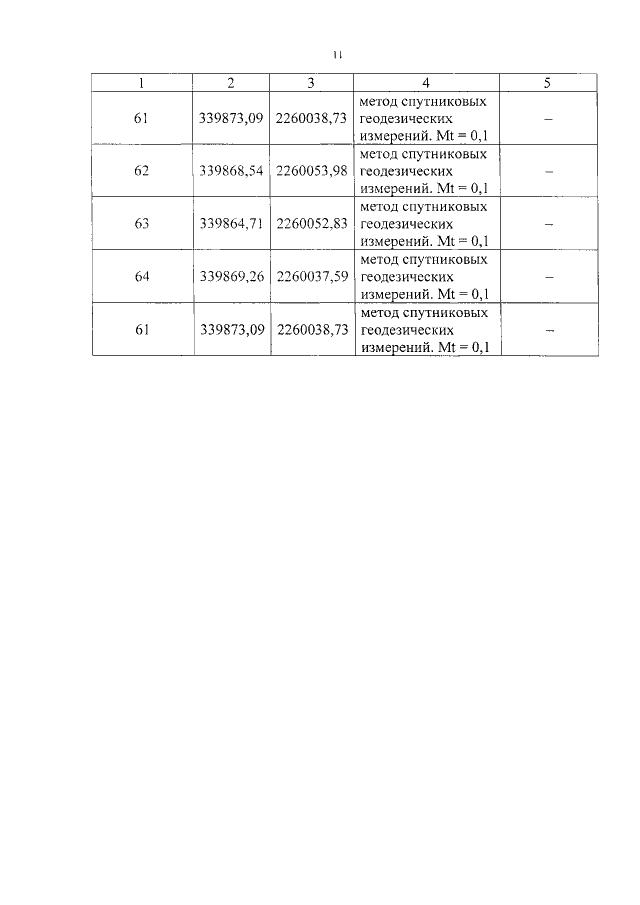 11

| 1 | 2 | 3 | 4 | 5 |
|---|---|---|---|---|
| 61 | 339873,09 | 2260038,73 | метод спутниковых геодезических измерений. Mt = 0,1 | – |
| 62 | 339868,54 | 2260053,98 | метод спутниковых геодезических измерений. Mt = 0,1 | – |
| 63 | 339864,71 | 2260052,83 | метод спутниковых геодезических измерений. Mt = 0,1 | – |
| 64 | 339869,26 | 2260037,59 | метод спутниковых геодезических измерений. Mt = 0,1 | – |
| 61 | 339873,09 | 2260038,73 | метод спутниковых геодезических измерений. Mt = 0,1 | – |